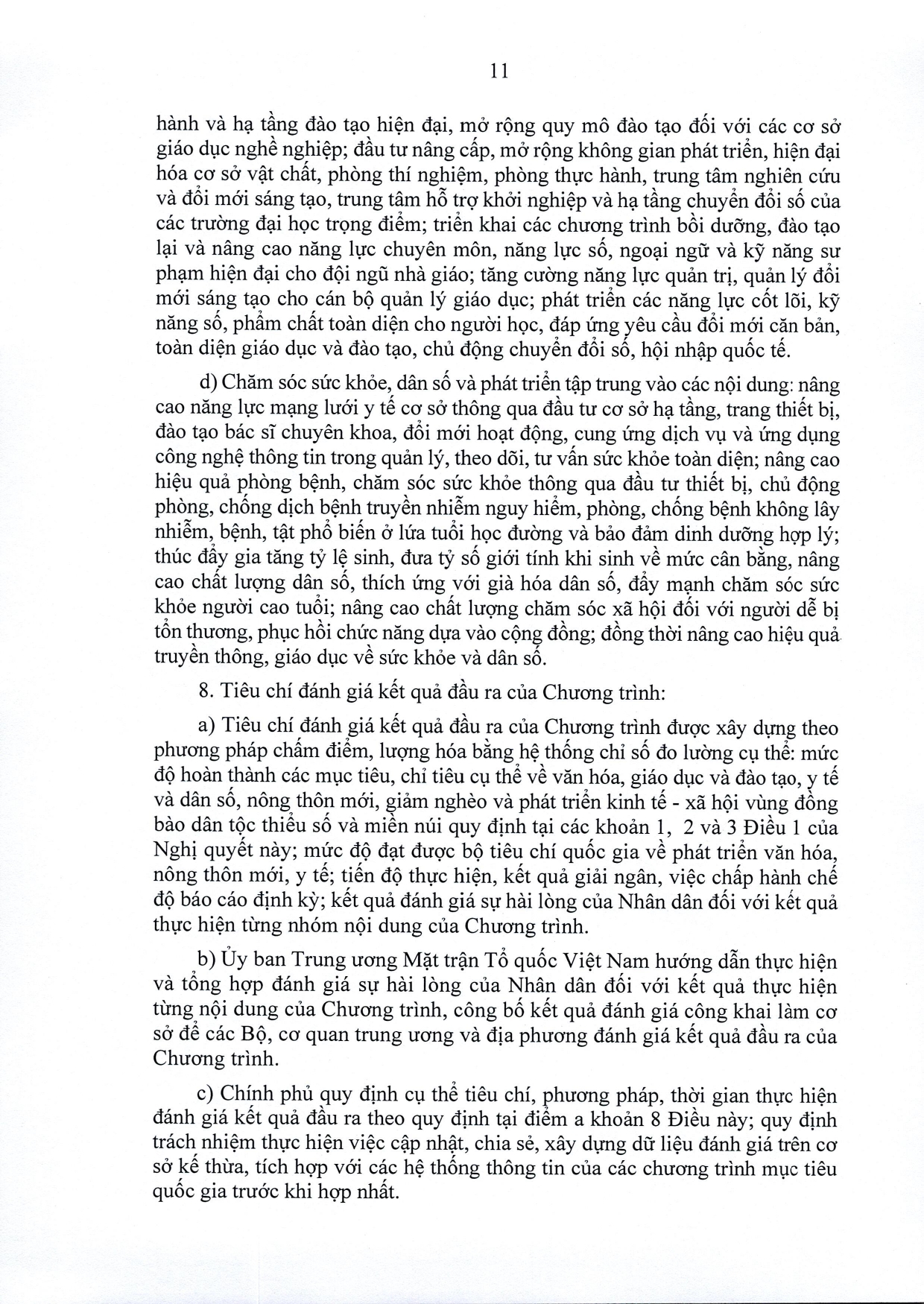 11

hành và hạ tầng đào tạo hiện đại, mở rộng quy mô đào tạo đối với các cơ sở giáo dục nghề nghiệp; đầu tư nâng cấp, mở rộng không gian phát triển, hiện đại hóa cơ sở vật chất, phòng thí nghiệm, phòng thực hành, trung tâm nghiên cứu và đổi mới sáng tạo, trung tâm hỗ trợ khởi nghiệp và hạ tầng chuyển đổi số của các trường đại học trọng điểm; triển khai các chương trình bồi dưỡng, đào tạo lại và nâng cao năng lực chuyên môn, năng lực số, ngoại ngữ và kỹ năng sư phạm hiện đại cho đội ngũ nhà giáo; tăng cường năng lực quản trị, quản lý đổi mới sáng tạo cho cán bộ quản lý giáo dục; phát triển các năng lực cốt lõi, kỹ năng số, phẩm chất toàn diện cho người học, đáp ứng yêu cầu đổi mới căn bản, toàn diện giáo dục và đào tạo, chủ động chuyển đổi số, hội nhập quốc tế.

d) Chăm sóc sức khỏe, dân số và phát triển tập trung vào các nội dung: nâng cao năng lực mạng lưới y tế cơ sở thông qua đầu tư cơ sở hạ tầng, trang thiết bị, đào tạo bác sĩ chuyên khoa, đổi mới hoạt động, cung ứng dịch vụ và ứng dụng công nghệ thông tin trong quản lý, theo dõi, tư vấn sức khỏe toàn diện; nâng cao hiệu quả phòng bệnh, chăm sóc sức khỏe thông qua đầu tư thiết bị, chủ động phòng, chống dịch bệnh truyền nhiễm nguy hiểm, phòng, chống bệnh không lây nhiễm, bệnh, tật phổ biến ở lứa tuổi học đường và bảo đảm dinh dưỡng hợp lý; thúc đẩy gia tăng tỷ lệ sinh, đưa tỷ số giới tính khi sinh về mức cân bằng, nâng cao chất lượng dân số, thích ứng với già hóa dân số, đẩy mạnh chăm sóc sức khỏe người cao tuổi; nâng cao chất lượng chăm sóc xã hội đối với người dễ bị tổn thương, phục hồi chức năng dựa vào cộng đồng; đồng thời nâng cao hiệu quả truyền thông, giáo dục về sức khỏe và dân số.

8. Tiêu chí đánh giá kết quả đầu ra của Chương trình:

a) Tiêu chí đánh giá kết quả đầu ra của Chương trình được xây dựng theo phương pháp chấm điểm, lượng hóa bằng hệ thống chỉ số đo lường cụ thể: mức độ hoàn thành các mục tiêu, chỉ tiêu cụ thể về văn hóa, giáo dục và đào tạo, y tế và dân số, nông thôn mới, giảm nghèo và phát triển kinh tế - xã hội vùng đồng bào dân tộc thiểu số và miền núi quy định tại các khoản 1, 2 và 3 Điều 1 của Nghị quyết này; mức độ đạt được bộ tiêu chí quốc gia về phát triển văn hóa, nông thôn mới, y tế; tiến độ thực hiện, kết quả giải ngân, việc chấp hành chế độ báo cáo định kỳ; kết quả đánh giá sự hài lòng của Nhân dân đối với kết quả thực hiện từng nhóm nội dung của Chương trình.

b) Ủy ban Trung ương Mặt trận Tổ quốc Việt Nam hướng dẫn thực hiện và tổng hợp đánh giá sự hài lòng của Nhân dân đối với kết quả thực hiện từng nội dung của Chương trình, công bố kết quả đánh giá công khai làm cơ sở để các Bộ, cơ quan trung ương và địa phương đánh giá kết quả đầu ra của Chương trình.

c) Chính phủ quy định cụ thể tiêu chí, phương pháp, thời gian thực hiện đánh giá kết quả đầu ra theo quy định tại điểm a khoản 8 Điều này; quy định trách nhiệm thực hiện việc cập nhật, chia sẻ, xây dựng dữ liệu đánh giá trên cơ sở kế thừa, tích hợp với các hệ thống thông tin của các chương trình mục tiêu quốc gia trước khi hợp nhất.